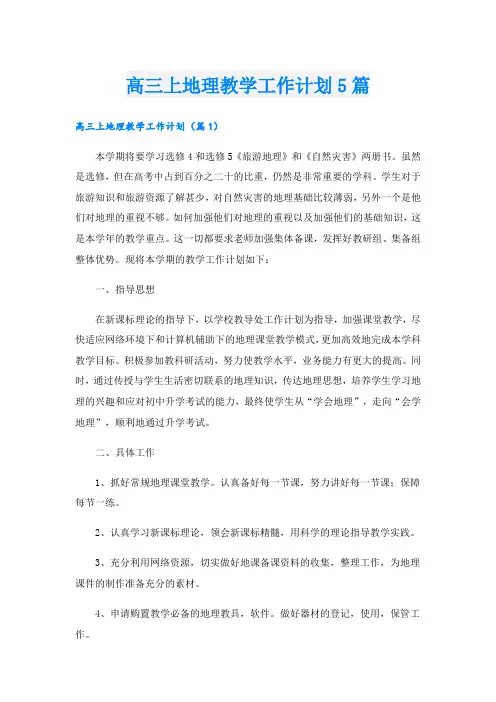 高三上地理教学工作计划5篇

高三上地理教学工作计划（篇1）

本学期将要学习选修4和选修5《旅游地理》和《自然灾害》两册书。虽然是选修，但在高考中占到百分之二十的比重，仍然是非常重要的学科。学生对于旅游知识和旅游资源了解甚少，对自然灾害的地理基础比较薄弱，另外一个是他们对地理的重视不够。如何加强他们对地理的重视以及加强他们的基础知识，这是本学年的教学重点。这一切都要求老师加强集体备课，发挥好教研组、集备组整体优势。现将本学期的教学工作计划如下：

一、指导思想

在新课标理论的指导下，以学校教导处工作计划为指导，加强课堂教学，尽快适应网络环境下和计算机辅助下的地理课堂教学模式，更加高效地完成本学科教学目标。积极参加教科研活动，努力使教学水平，业务能力有更大的提高。同时，通过传授与学生生活密切联系的地理知识，传达地理思想，培养学生学习地理的兴趣和应对初中升学考试的能力，最终使学生从“学会地理”，走向“会学地理”，顺利地通过升学考试。

二、具体工作

1、抓好常规地理课堂教学。认真备好每一节课，努力讲好每一节课；保障每节一练。

2、认真学习新课标理论，领会新课标精髓，用科学的理论指导教学实践。

3、充分利用网络资源，切实做好地课备课资料的收集，整理工作，为地理课件的制作准备充分的素材。

4、申请购置教学必备的地理教具，软件。做好器材的登记，使用，保管工作。